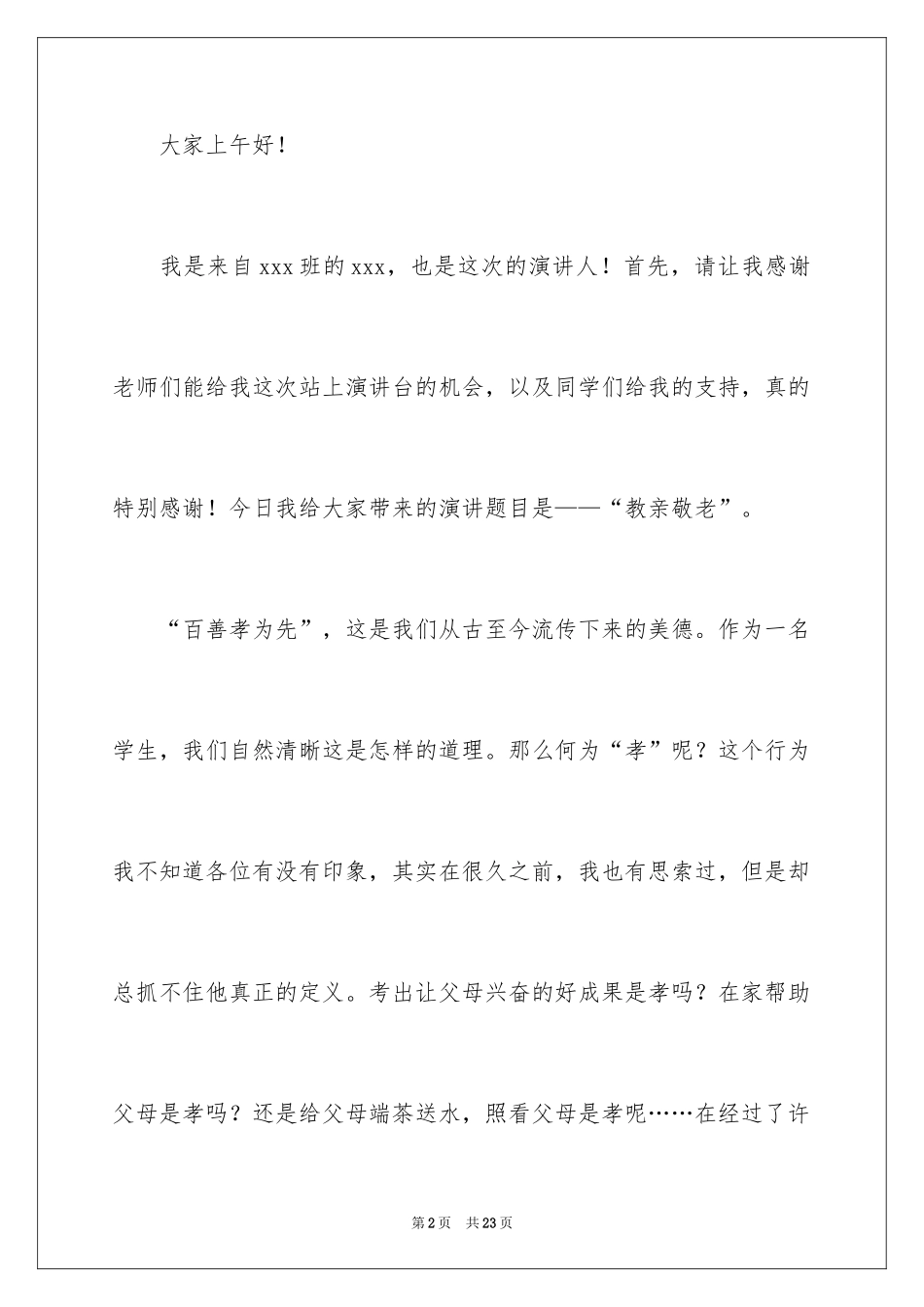 大家上午好！

我是来自xxx班的xxx，也是这次的演讲人！首先，请让我感谢老师们能给我这次站上演讲台的机会，以及同学们给我的支持，真的特别感谢！今日我给大家带来的演讲题目是——“教亲敬老”。

“百善孝为先”，这是我们从古至今流传下来的美德。作为一名学生，我们自然清晰这是怎样的道理。那么何为“孝”呢？这个行为我不知道各位有没有印象，其实在很久之前，我也有思索过，但是却总抓不住他真正的定义。考出让父母兴奋的好成果是孝吗？在家帮助父母是孝吗？还是给父母端茶送水，照看父母是孝呢……在经过了许

第2页　共23页